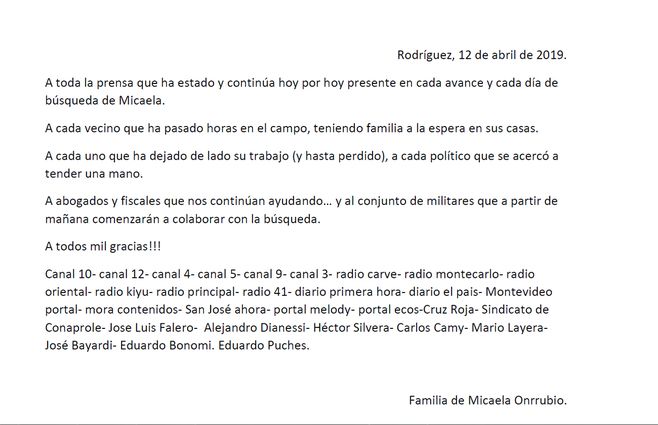 Rodríguez, 12 de abril de 2019.

A toda la prensa que ha estado y continúa hoy por hoy presente en cada avance y cada día de búsqueda de Micaela.

A cada vecino que ha pasado horas en el campo, teniendo familia a la espera en sus casas.

A cada uno que ha dejado de lado su trabajo (y hasta perdido), a cada político que se acercó a tender una mano.

A abogados y fiscales que nos continúan ayudando… y al conjunto de militares que a partir de mañana comenzarán a colaborar con la búsqueda.

A todos mil gracias!!!

Canal 10- canal 12- canal 4- canal 5- canal 9- canal 3- radio carve- radio montecarlo- radio oriental- radio kiyu- radio principal- radio 41- diario primera hora- diario el pais- Montevideo portal- mora contenidos- San José ahora- portal melody- portal ecos-Cruz Roja- Sindicato de Conaprole- Jose Luis Falero- Alejandro Dianessi- Héctor Silvera- Carlos Camy- Mario Layera- José Bayardi- Eduardo Bonomi. Eduardo Puches.

Familia de Micaela Onrrubio.